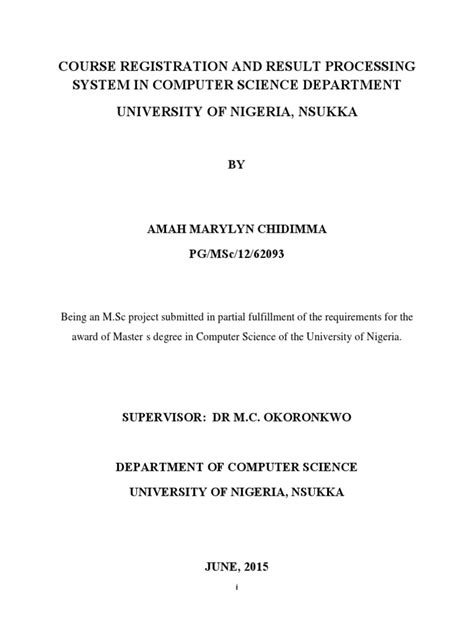 COURSE REGISTRATION AND RESULT PROCESSING SYSTEM IN COMPUTER SCIENCE DEPARTMENT

UNIVERSITY OF NIGERIA, NSUKKA

BY

AMAH MARYLYN CHIDIMMA

PG/MSc/12/62093

Being an M.Sc project submitted in partial fulfillment of the requirements for the award of Master s degree in Computer Science of the University of Nigeria.

SUPERVISOR: DR M.C. OKORONKWO

DEPARTMENT OF COMPUTER SCIENCE

UNIVERSITY OF NIGERIA, NSUKKA

JUNE, 2015

i